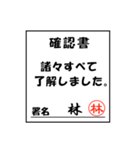 確認書

諸々すべて
了解しました。

署名　林　林